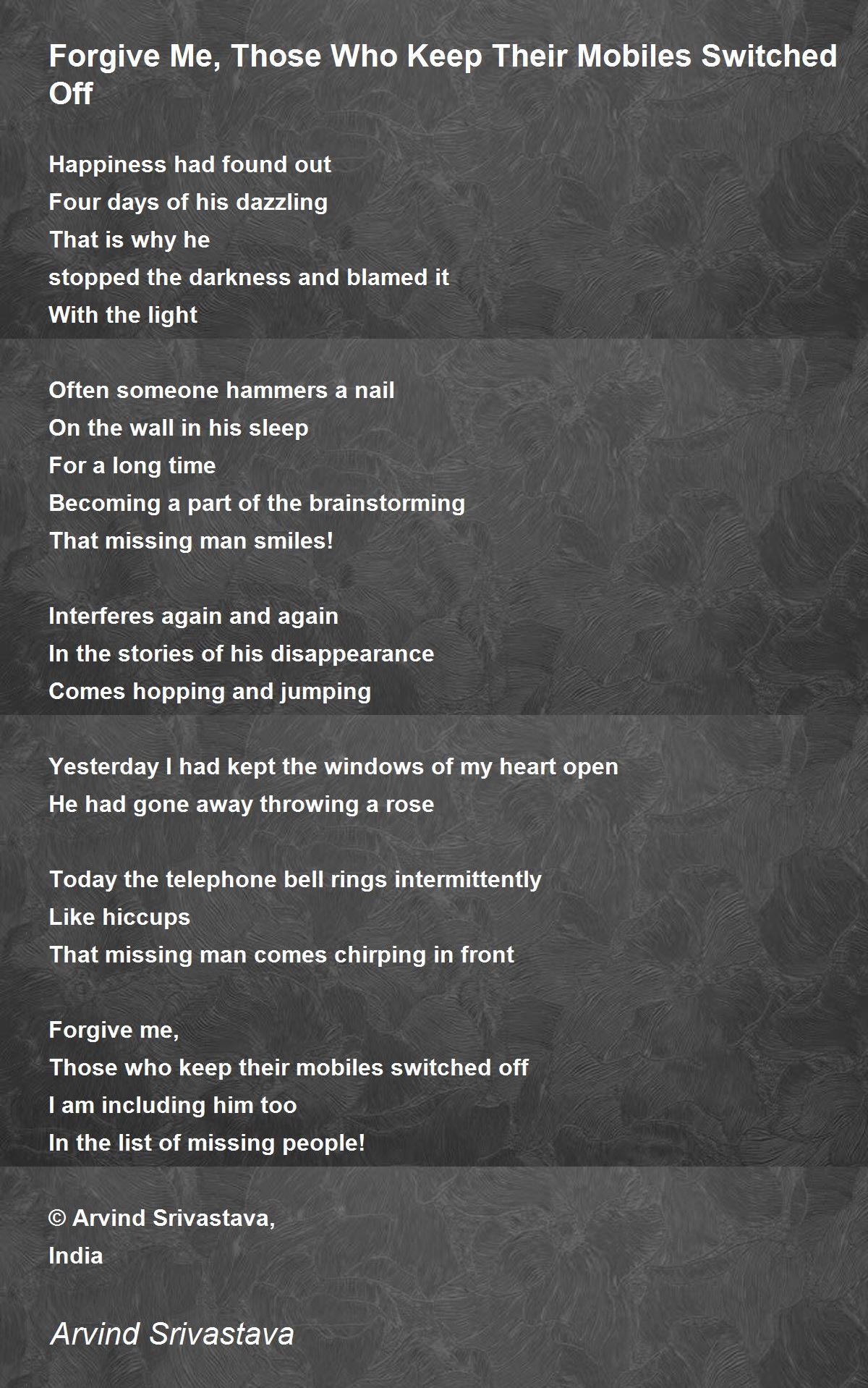 Forgive Me, Those Who Keep Their Mobiles Switched Off

Happiness had found out
Four days of his dazzling
That is why he
stopped the darkness and blamed it
With the light

Often someone hammers a nail
On the wall in his sleep
For a long time
Becoming a part of the brainstorming
That missing man smiles!

Interferes again and again
In the stories of his disappearance
Comes hopping and jumping

Yesterday I had kept the windows of my heart open
He had gone away throwing a rose

Today the telephone bell rings intermittently
Like hiccups
That missing man comes chirping in front

Forgive me,
Those who keep their mobiles switched off
I am including him too
In the list of missing people!

© Arvind Srivastava,
India

Arvind Srivastava